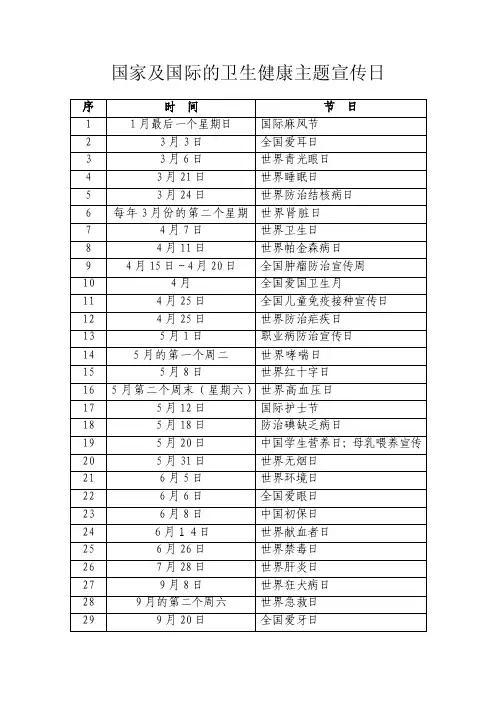 国家及国际的卫生健康主题宣传日

| 序 | 时　间 | 节　日 |
|---|---|---|
| 1 | 1月最后一个星期日 | 国际麻风节 |
| 2 | 3月3日 | 全国爱耳日 |
| 3 | 3月6日 | 世界青光眼日 |
| 4 | 3月21日 | 世界睡眠日 |
| 5 | 3月24日 | 世界防治结核病日 |
| 6 | 每年3月份的第二个星期 | 世界肾脏日 |
| 7 | 4月7日 | 世界卫生日 |
| 8 | 4月11日 | 世界帕金森病日 |
| 9 | 4月15日－4月20日 | 全国肿瘤防治宣传周 |
| 10 | 4月 | 全国爱国卫生月 |
| 11 | 4月25日 | 全国儿童免疫接种宣传日 |
| 12 | 4月25日 | 世界防治疟疾日 |
| 13 | 5月1日 | 职业病防治宣传日 |
| 14 | 5月的第一个周二 | 世界哮喘日 |
| 15 | 5月8日 | 世界红十字日 |
| 16 | 5月第二个周末（星期六） | 世界高血压日 |
| 17 | 5月12日 | 国际护士节 |
| 18 | 5月18日 | 防治碘缺乏病日 |
| 19 | 5月20日 | 中国学生营养日；母乳喂养宣传 |
| 20 | 5月31日 | 世界无烟日 |
| 21 | 6月5日 | 世界环境日 |
| 22 | 6月6日 | 全国爱眼日 |
| 23 | 6月8日 | 中国初保日 |
| 24 | 6月14日 | 世界献血者日 |
| 25 | 6月26日 | 世界禁毒日 |
| 26 | 7月28日 | 世界肝炎日 |
| 27 | 9月8日 | 世界狂犬病日 |
| 28 | 9月的第二个周六 | 世界急救日 |
| 29 | 9月20日 | 全国爱牙日 |